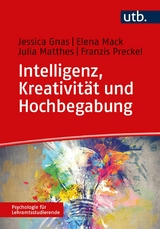 utb.

Jessica Gnas | Elena Mack
Julia Matthes | Franzis Preckel

Intelligenz, Kreativität und Hochbegabung

Psychologie für Lehramtsstudierende